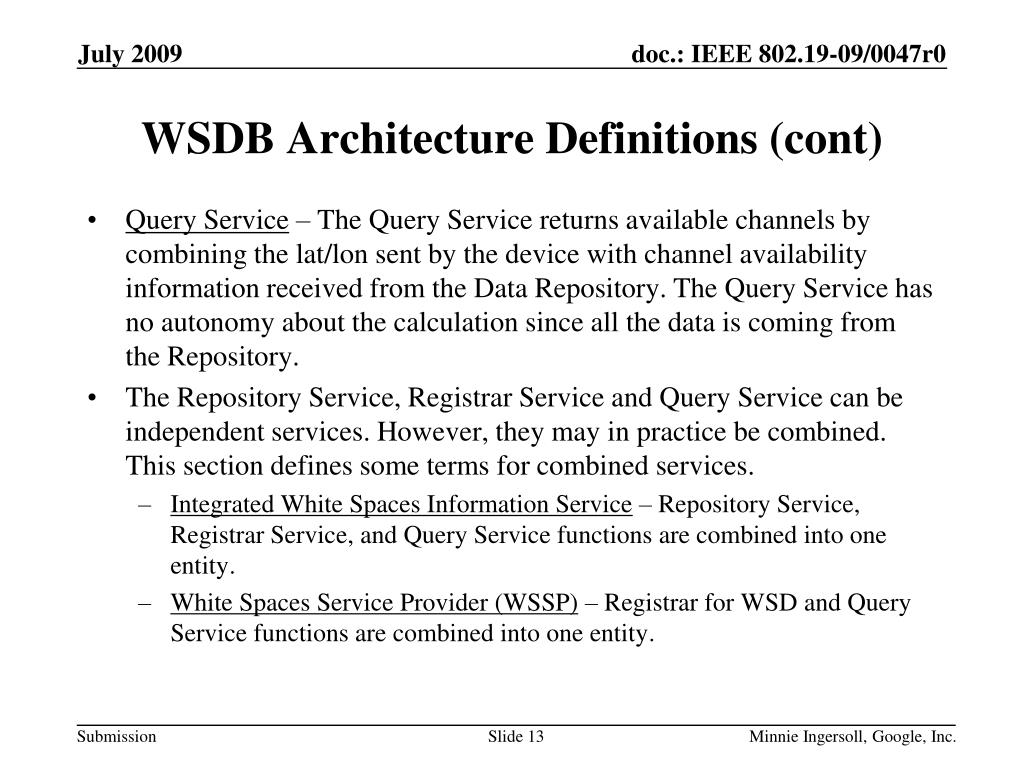 July 2009

doc.: IEEE 802.19-09/0047r0

WSDB Architecture Definitions (cont)

• Query Service – The Query Service returns available channels by combining the lat/lon sent by the device with channel availability information received from the Data Repository. The Query Service has no autonomy about the calculation since all the data is coming from the Repository.

• The Repository Service, Registrar Service and Query Service can be independent services. However, they may in practice be combined. This section defines some terms for combined services.

– Integrated White Spaces Information Service – Repository Service, Registrar Service, and Query Service functions are combined into one entity.

– White Spaces Service Provider (WSSP) – Registrar for WSD and Query Service functions are combined into one entity.

Submission

Slide 13

Minnie Ingersoll, Google, Inc.